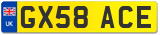 UK GX58 ACE